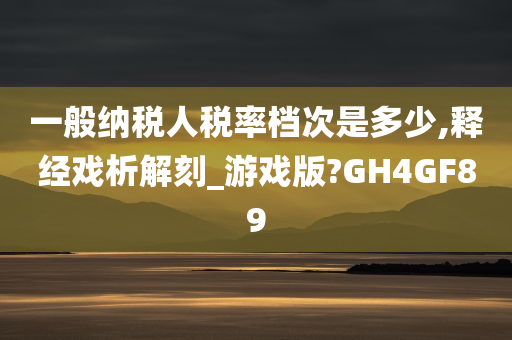 一般纳税人税率档次是多少,释经戏析解刻_游戏版?GH4GF89